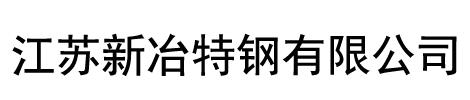 江苏新冶特钢有限公司